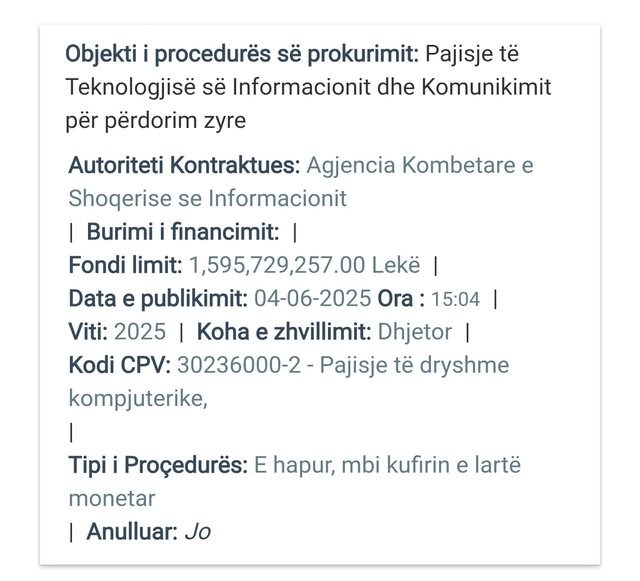 Objekti i procedurës së prokurimit: Pajisje të Teknologjisë së Informacionit dhe Komunikimit për përdorim zyre

Autoriteti Kontraktues: Agjencia Kombetare e Shoqerise se Informacionit
| Burimi i financimit: |
Fondi limit: 1,595,729,257.00 Lekë |
Data e publikimit: 04-06-2025 Ora : 15:04 |
Viti: 2025 | Koha e zhvillimit: Dhjetor |
Kodi CPV: 30236000-2 - Pajisje të dryshme kompjuterike,
|
Tipi i Proçedurës: E hapur, mbi kufirin e lartë monetar
| Anulluar: Jo